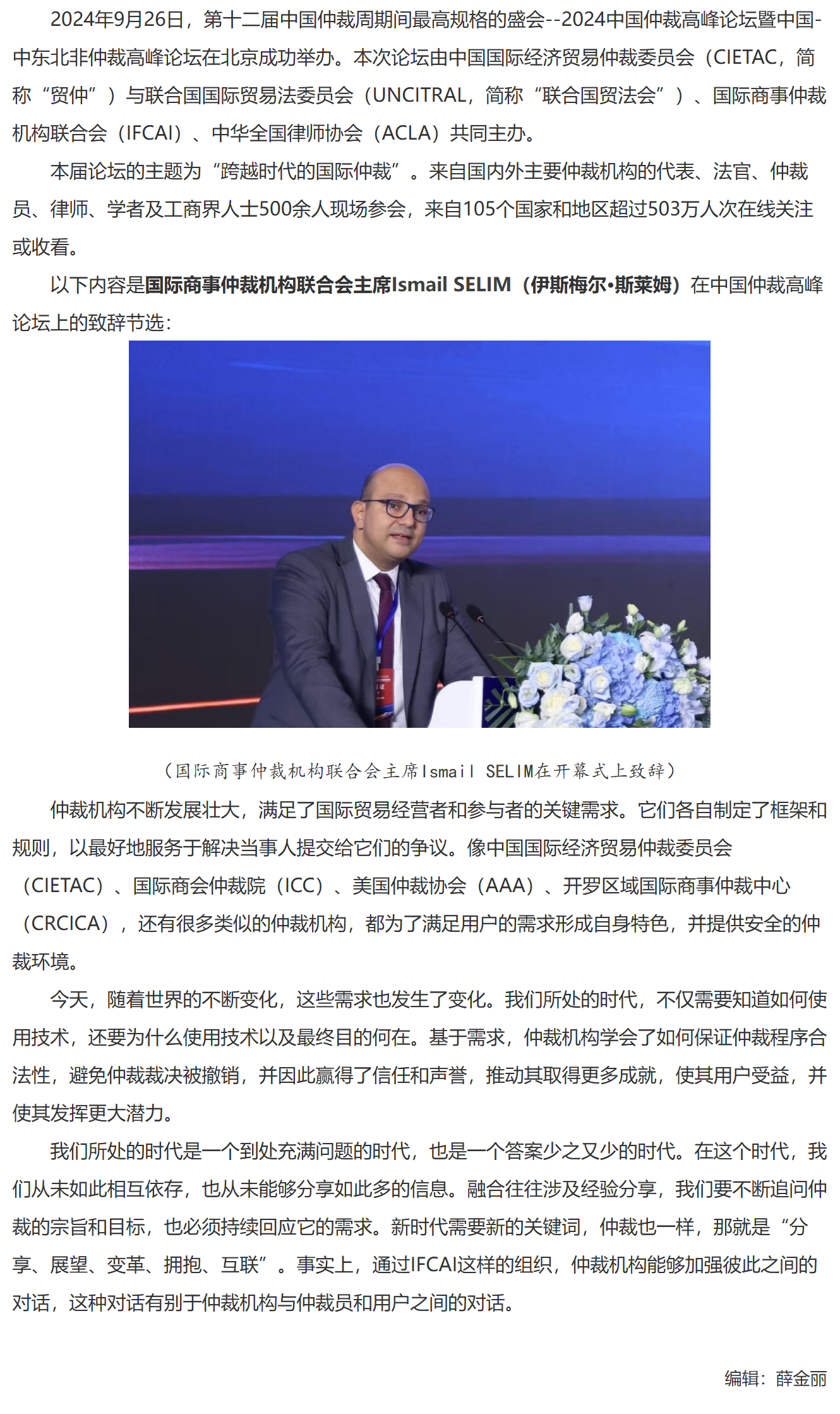 2024年9月26日，第十二届中国仲裁周期间最高规格的盛会--2024中国仲裁高峰论坛暨中国-中东北非仲裁高峰论坛在北京成功举办。本次论坛由中国国际经济贸易仲裁委员会（CIETAC，简称“贸仲”）与联合国国际贸易法委员会（UNCITRAL，简称“联合国贸法会”）、国际商事仲裁机构联合会（IFCAI）、中华全国律师协会（ACLA）共同主办。

本届论坛的主题为“跨越时代的国际仲裁”。来自国内外主要仲裁机构的代表、法官、仲裁员、律师、学者及工商界人士500余人现场参会，来自105个国家和地区超过503万人次在线关注或收看。

以下内容是国际商事仲裁机构联合会主席Ismail SELIM（伊斯梅尔·斯莱姆）在中国仲裁高峰论坛上的致辞节选：

（国际商事仲裁机构联合会主席Ismail SELIM在开幕式上致辞）

仲裁机构不断发展壮大，满足了国际贸易经营者和参与者的关键需求。它们各自制定了框架和规则，以最好地服务于解决当事人提交给它们的争议。像中国国际经济贸易仲裁委员会（CIETAC）、国际商会仲裁院（ICC）、美国仲裁协会（AAA）、开罗区域国际商事仲裁中心（CRCICA），还有很多类似的仲裁机构，都为了满足用户的需求形成自身特色，并提供安全的仲裁环境。

今天，随着世界的不断变化，这些需求也发生了变化。我们所处的时代，不仅需要知道如何使用技术，还要为什么使用技术以及最终目的何在。基于需求，仲裁机构学会了如何保证仲裁程序合法性，避免仲裁裁决被撤销，并因此赢得了信任和声誉，推动其取得更多成就，使其用户受益，并使其发挥更大潜力。

我们所处的时代是一个到处充满问题的时代，也是一个答案少之又少的时代。在这个时代，我们从未如此相互依存，也从未能够分享如此多的信息。融合往往涉及经验分享，我们要不断追问仲裁的宗旨和目标，也必须持续回应它的需求。新时代需要新的关键词，仲裁也一样，那就是“分享、展望、变革、拥抱、互联”。事实上，通过IFCAI这样的组织，仲裁机构能够加强彼此之间的对话，这种对话有别于仲裁机构与仲裁员和用户之间的对话。

编辑：薛金丽